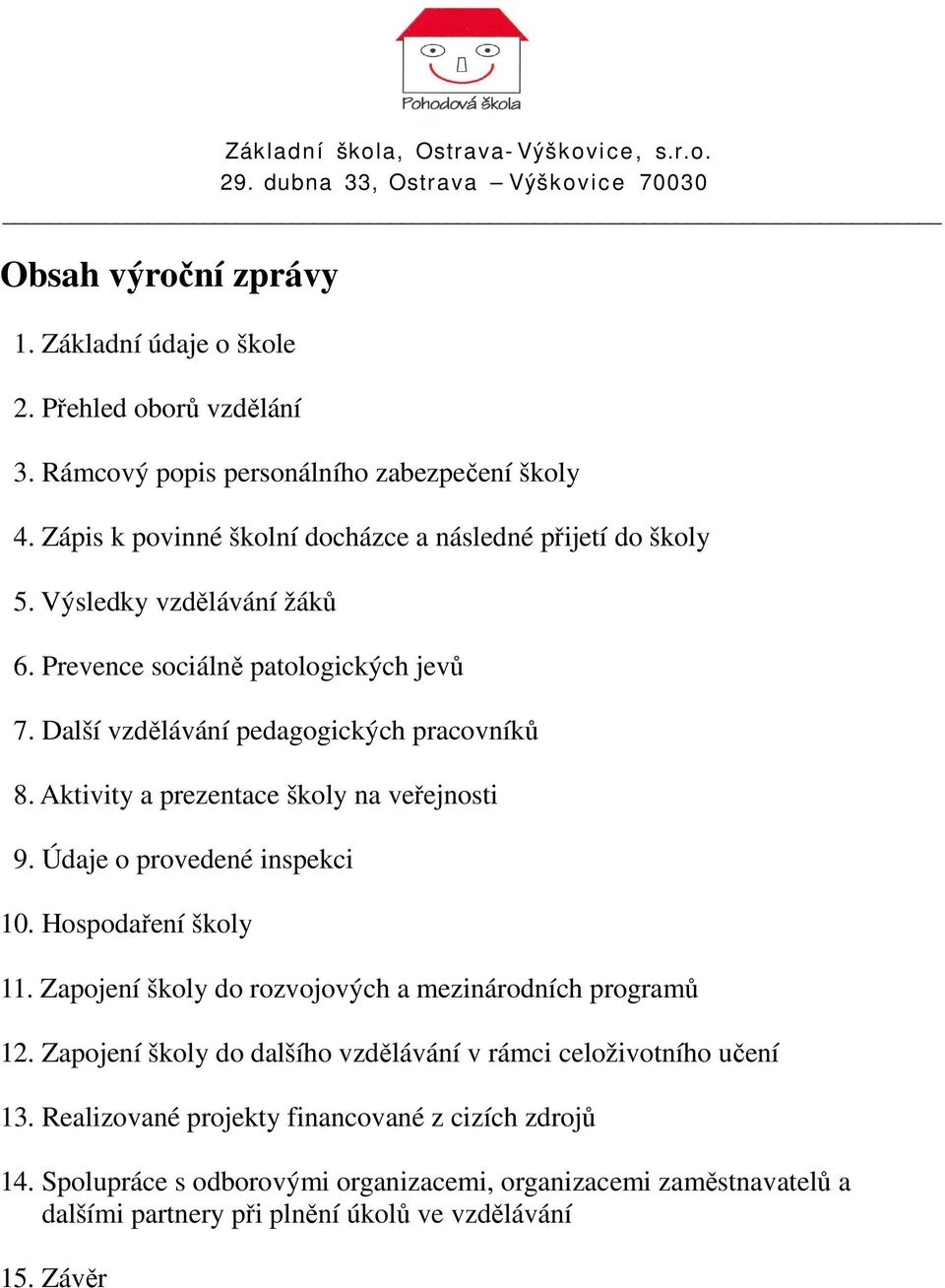 Pohodová škola

Základní škola, Ostrava-Výškovice, s.r.o.
29. dubna 33, Ostrava – Výškovice 70030

Obsah výroční zprávy

1. Základní údaje o škole
2. Přehled oborů vzdělání
3. Rámcový popis personálního zabezpečení školy
4. Zápis k povinné školní docházce a následné přijetí do školy
5. Výsledky vzdělávání žáků
6. Prevence sociálně patologických jevů
7. Další vzdělávání pedagogických pracovníků
8. Aktivity a prezentace školy na veřejnosti
9. Údaje o provedené inspekci
10. Hospodaření školy
11. Zapojení školy do rozvojových a mezinárodních programů
12. Zapojení školy do dalšího vzdělávání v rámci celoživotního učení
13. Realizované projekty financované z cizích zdrojů
14. Spolupráce s odborovými organizacemi, organizacemi zaměstnavatelů a dalšími partnery při plnění úkolů ve vzdělávání
15. Závěr